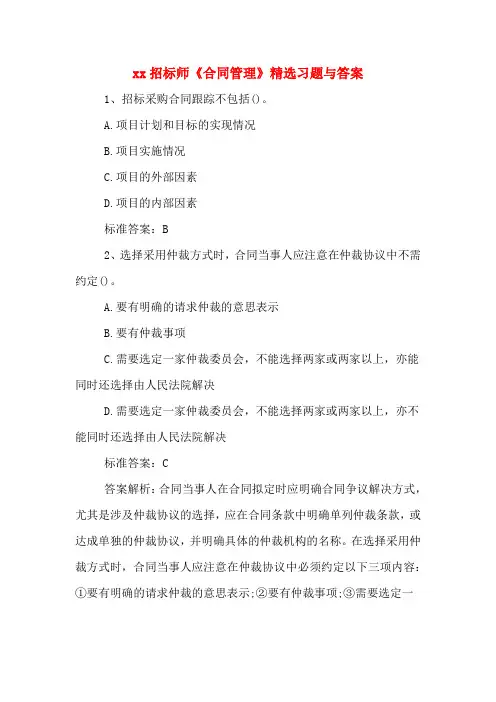 xx 招标师《合同管理》精选习题与答案

1、招标采购合同跟踪不包括()。

A.项目计划和目标的实现情况

B.项目实施情况

C.项目的外部因素

D.项目的内部因素

标准答案：B

2、选择采用仲裁方式时，合同当事人应注意在仲裁协议中不需约定()。

A.要有明确的请求仲裁的意思表示

B.要有仲裁事项

C.需要选定一家仲裁委员会，不能选择两家或两家以上，亦能同时还选择由人民法院解决

D.需要选定一家仲裁委员会，不能选择两家或两家以上，亦不能同时还选择由人民法院解决

标准答案：C

答案解析：合同当事人在合同拟定时应明确合同争议解决方式，尤其是涉及仲裁协议的选择，应在合同条款中明确单列仲裁条款，或达成单独的仲裁协议，并明确具体的仲裁机构的名称。在选择采用仲裁方式时，合同当事人应注意在仲裁协议中必须约定以下三项内容：①要有明确的请求仲裁的意思表示;②要有仲裁事项;③需要选定一